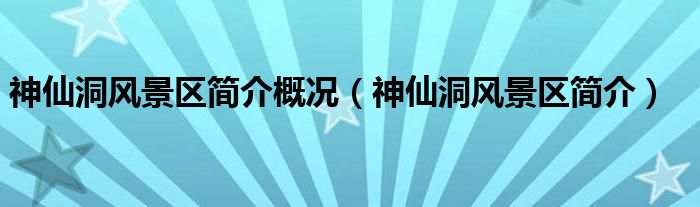 神仙洞风景区简介概况（神仙洞风景区简介）